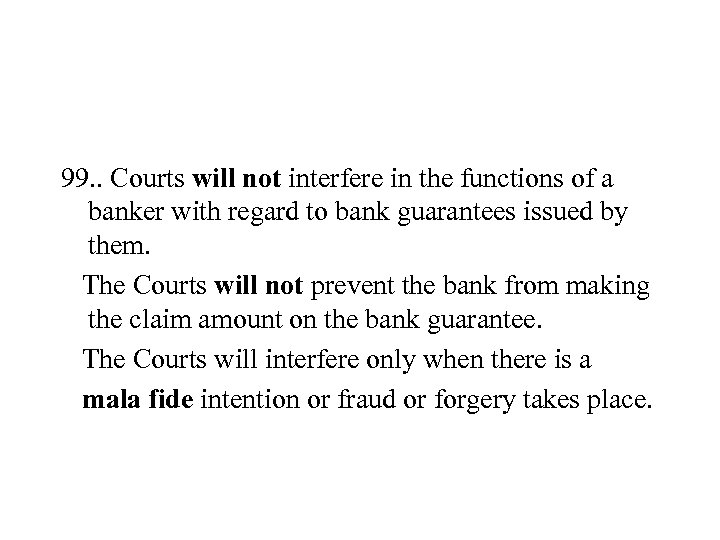 99.. Courts will not interfere in the functions of a banker with regard to bank guarantees issued by them.

The Courts will not prevent the bank from making the claim amount on the bank guarantee.

The Courts will interfere only when there is a mala fide intention or fraud or forgery takes place.